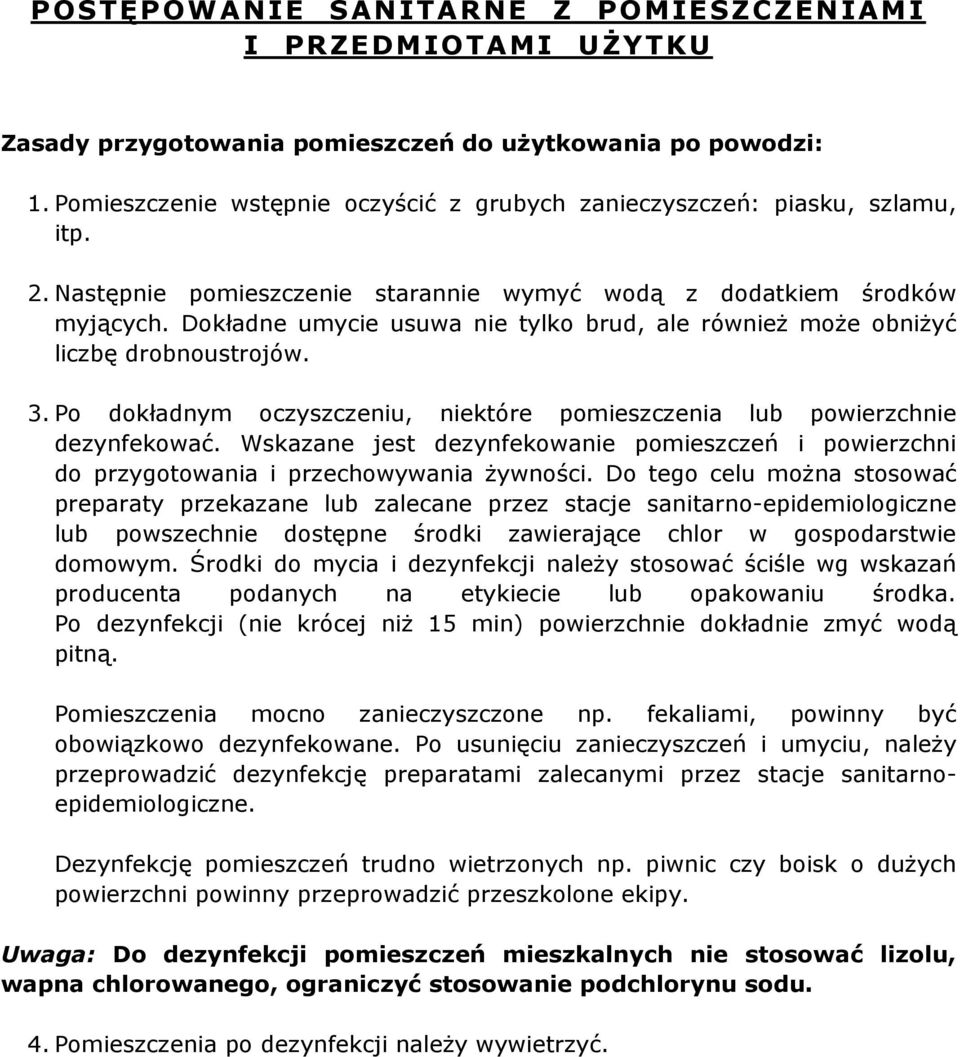 POSTĘPOWANIE SANITARNE Z POMIESZCZENIAMI I PRZEDMIOTAMI UŻYTKU

Zasady przygotowania pomieszczeń do użytkowania po powodzi:

1. Pomieszczenie wstępnie oczyścić z grubych zanieczyszczeń: piasku, szlamu, itp.

2. Następnie pomieszczenie starannie wymyć wodą z dodatkiem środków myjących. Dokładne umycie usuwa nie tylko brud, ale również może obniżyć liczbę drobnoustrojów.

3. Po dokładnym oczyszczeniu, niektóre pomieszczenia lub powierzchnie dezynfekować. Wskazane jest dezynfekowanie pomieszczeń i powierzchni do przygotowania i przechowywania żywności. Do tego celu można stosować preparaty przekazane lub zalecane przez stacje sanitarno-epidemiologiczne lub powszechnie dostępne środki zawierające chlor w gospodarstwie domowym. Środki do mycia i dezynfekcji należy stosować ściśle wg wskazań producenta podanych na etykiecie lub opakowaniu środka. Po dezynfekcji (nie krócej niż 15 min) powierzchnie dokładnie zmyć wodą pitną.

Pomieszczenia mocno zanieczyszczone np. fekaliami, powinny być obowiązkowo dezynfekowane. Po usunięciu zanieczyszczeń i umyciu, należy przeprowadzić dezynfekcję preparatami zalecanymi przez stacje sanitarno-epidemiologiczne.

Dezynfekcję pomieszczeń trudno wietrzonych np. piwnic czy boisk o dużych powierzchni powinny przeprowadzić przeszkolone ekipy.

Uwaga: Do dezynfekcji pomieszczeń mieszkalnych nie stosować lizolu, wapna chlorowanego, ograniczyć stosowanie podchlorynu sodu.

4. Pomieszczenia po dezynfekcji należy wywietrzyć.